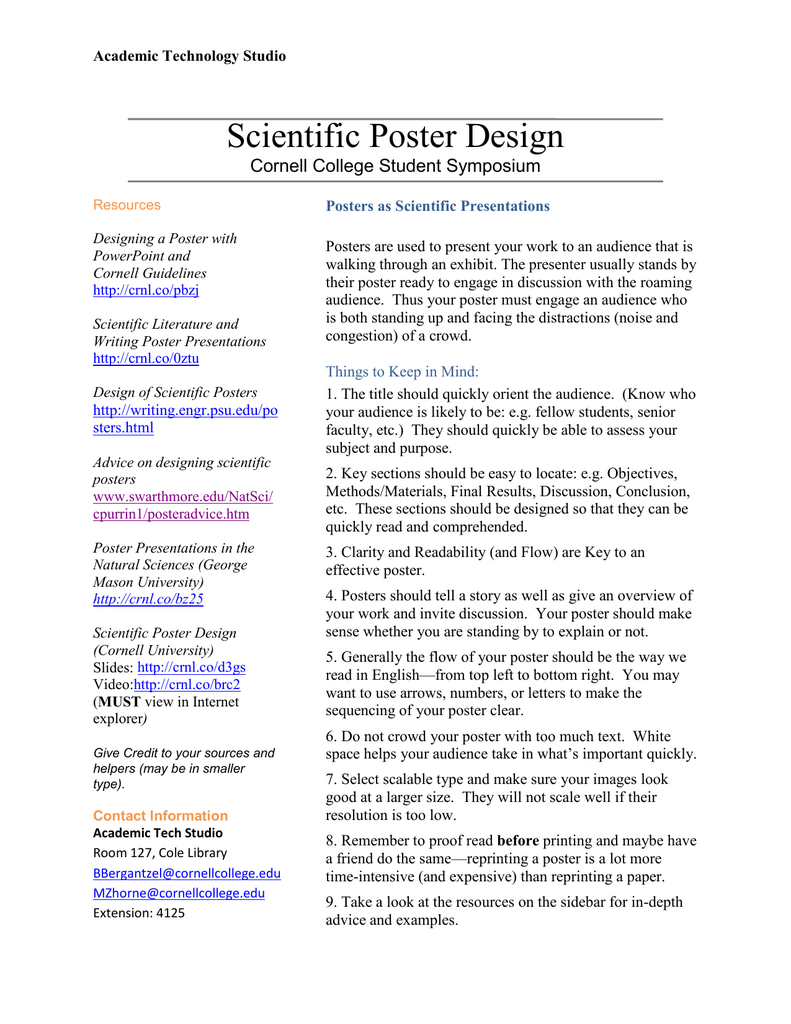 Academic Technology Studio

Scientific Poster Design
Cornell College Student Symposium

Resources

Designing a Poster with PowerPoint and Cornell Guidelines
http://crnl.co/pbzj

Scientific Literature and Writing Poster Presentations
http://crnl.co/0ztu

Design of Scientific Posters
http://writing.engr.psu.edu/posters.html

Advice on designing scientific posters
www.swarthmore.edu/NatSci/cpurrin1/posteradvice.htm

Poster Presentations in the Natural Sciences (George Mason University)
http://crnl.co/bz25

Scientific Poster Design (Cornell University)
Slides: http://crnl.co/d3gs
Video:http://crnl.co/brc2
(MUST view in Internet explorer)

Give Credit to your sources and helpers (may be in smaller type).

Contact Information
Academic Tech Studio
Room 127, Cole Library
BBergantzel@cornellcollege.edu
MZhorne@cornellcollege.edu
Extension: 4125

Posters as Scientific Presentations

Posters are used to present your work to an audience that is walking through an exhibit. The presenter usually stands by their poster ready to engage in discussion with the roaming audience. Thus your poster must engage an audience who is both standing up and facing the distractions (noise and congestion) of a crowd.

Things to Keep in Mind:

1. The title should quickly orient the audience. (Know who your audience is likely to be: e.g. fellow students, senior faculty, etc.) They should quickly be able to assess your subject and purpose.

2. Key sections should be easy to locate: e.g. Objectives, Methods/Materials, Final Results, Discussion, Conclusion, etc. These sections should be designed so that they can be quickly read and comprehended.

3. Clarity and Readability (and Flow) are Key to an effective poster.

4. Posters should tell a story as well as give an overview of your work and invite discussion. Your poster should make sense whether you are standing by to explain or not.

5. Generally the flow of your poster should be the way we read in English—from top left to bottom right. You may want to use arrows, numbers, or letters to make the sequencing of your poster clear.

6. Do not crowd your poster with too much text. White space helps your audience take in what's important quickly.

7. Select scalable type and make sure your images look good at a larger size. They will not scale well if their resolution is too low.

8. Remember to proof read before printing and maybe have a friend do the same—reprinting a poster is a lot more time-intensive (and expensive) than reprinting a paper.

9. Take a look at the resources on the sidebar for in-depth advice and examples.